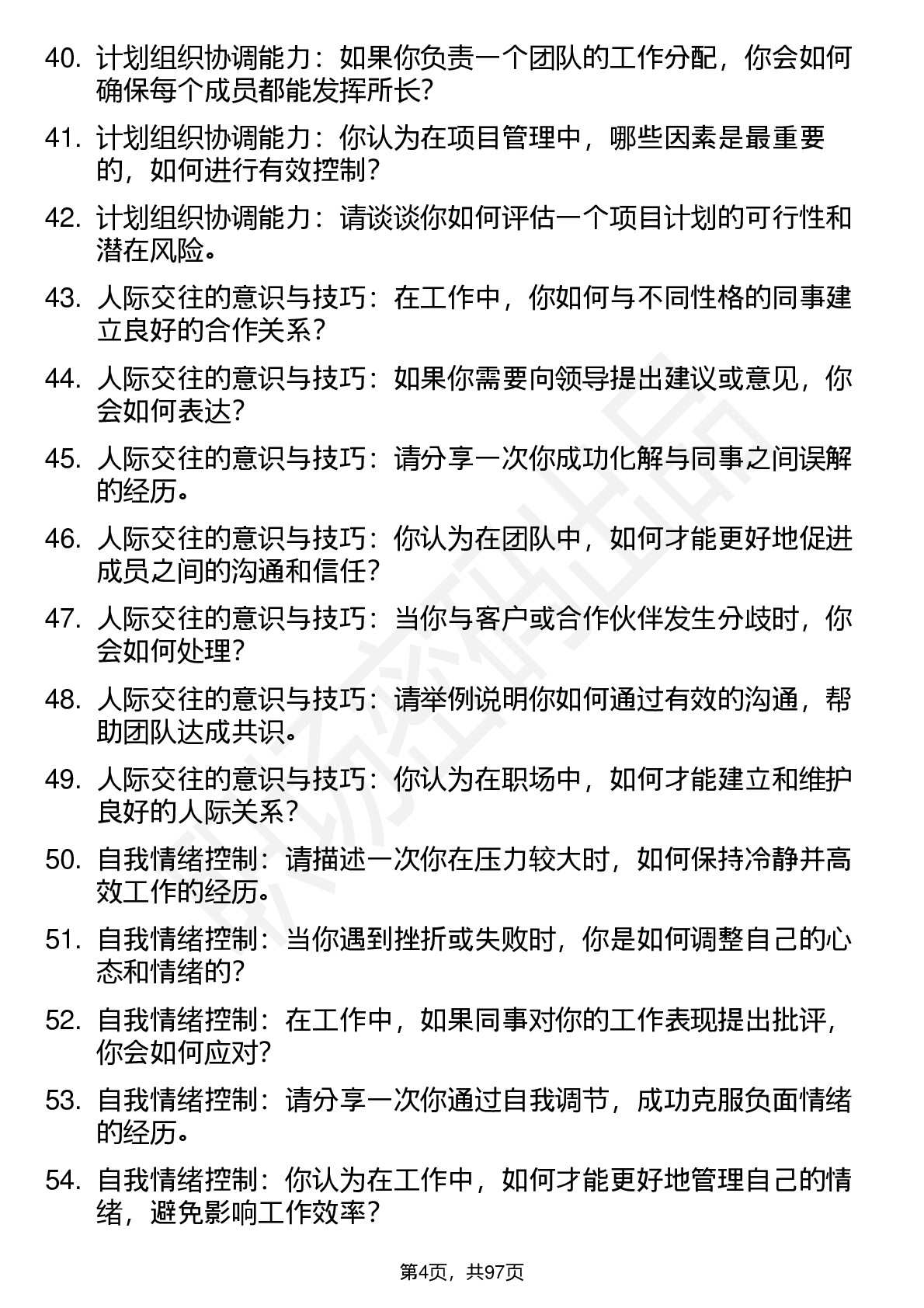 40. 计划组织协调能力：如果你负责一个团队的工作分配，你会如何确保每个成员都能发挥所长？

41. 计划组织协调能力：你认为在项目管理中，哪些因素是最重要的，如何进行有效控制？

42. 计划组织协调能力：请谈谈你如何评估一个项目计划的可行性和潜在风险。

43. 人际交往的意识与技巧：在工作中，你如何与不同性格的同事建立良好的合作关系？

44. 人际交往的意识与技巧：如果你需要向领导提出建议或意见，你会如何表达？

45. 人际交往的意识与技巧：请分享一次你成功化解与同事之间误解的经历。

46. 人际交往的意识与技巧：你认为在团队中，如何才能更好地促进成员之间的沟通和信任？

47. 人际交往的意识与技巧：当你与客户或合作伙伴发生分歧时，你会如何处理？

48. 人际交往的意识与技巧：请举例说明你如何通过有效的沟通，帮助团队达成共识。

49. 人际交往的意识与技巧：你认为在职场中，如何才能建立和维护良好的人际关系？

50. 自我情绪控制：请描述一次你在压力较大时，如何保持冷静并高效工作的经历。

51. 自我情绪控制：当你遇到挫折或失败时，你是如何调整自己的心态和情绪的？

52. 自我情绪控制：在工作中，如果同事对你的工作表现提出批评，你会如何应对？

53. 自我情绪控制：请分享一次你通过自我调节，成功克服负面情绪的经历。

54. 自我情绪控制：你认为在工作中，如何才能更好地管理自己的情绪，避免影响工作效率？

第4页，共97页